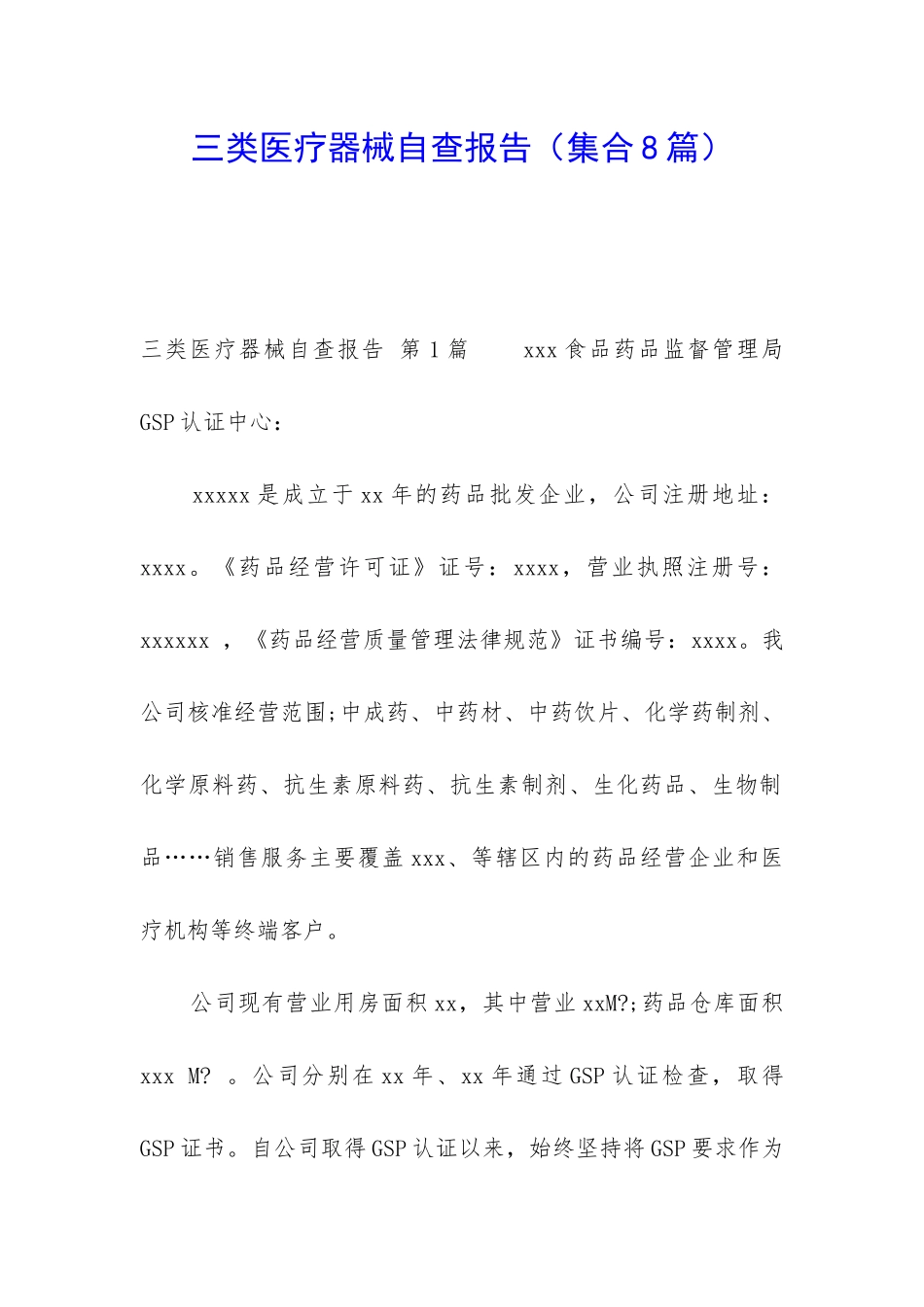 三类医疗器械自查报告（集合8篇）

三类医疗器械自查报告 第1篇 xxx食品药品监督管理局GSP认证中心：

xxxxx是成立于xx年的药品批发企业，公司注册地址：xxxx。《药品经营许可证》证号：xxxx，营业执照注册号：xxxxxx ，《药品经营质量管理法律规范》证书编号：xxxx。我公司核准经营范围;中成药、中药材、中药饮片、化学药制剂、化学原料药、抗生素原料药、抗生素制剂、生化药品、生物制品……销售服务主要覆盖xxx、等辖区内的药品经营企业和医疗机构等终端客户。

公司现有营业用房面积xx，其中营业xxM?;药品仓库面积xxx M? 。公司分别在xx年、xx年通过GSP认证检查，取得GSP证书。自公司取得GSP认证以来，始终坚持将GSP要求作为